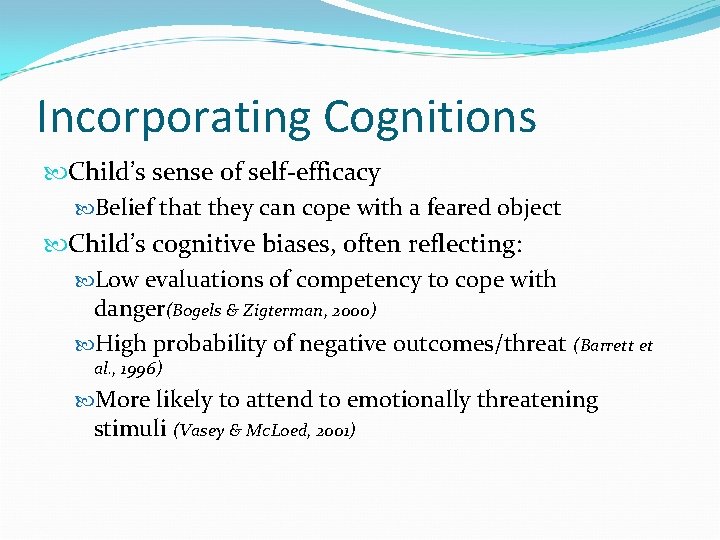 Incorporating Cognitions

Child's sense of self-efficacy

Belief that they can cope with a feared object

Child's cognitive biases, often reflecting:

Low evaluations of competency to cope with danger(Bogels & Zigterman, 2000)

High probability of negative outcomes/threat (Barrett et al., 1996)

More likely to attend to emotionally threatening stimuli (Vasey & McLoed, 2001)